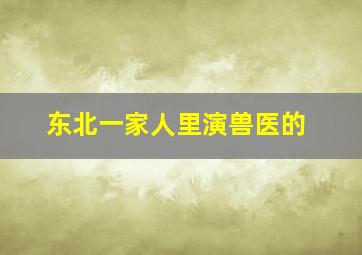 东北一家人里演兽医的